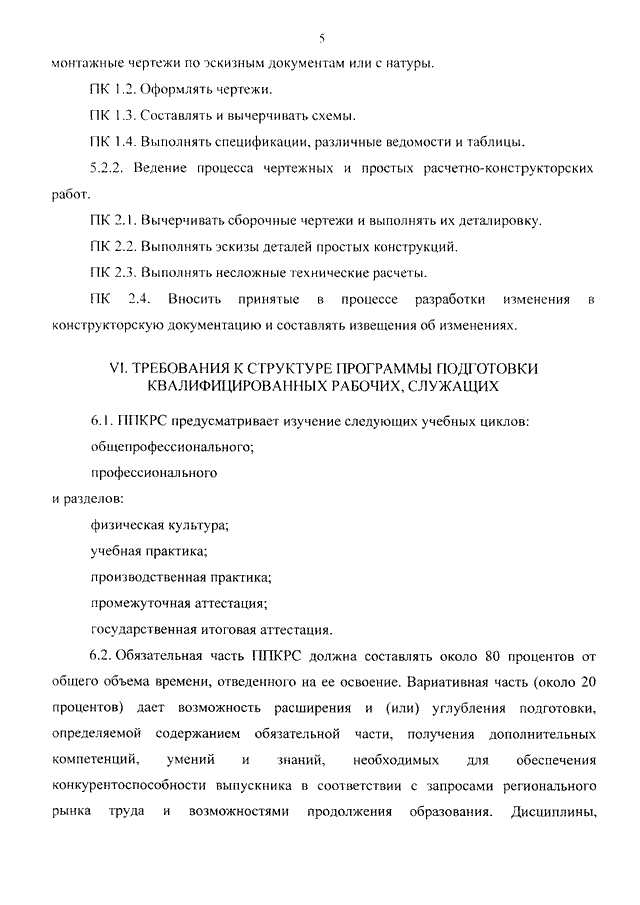 5

монтажные чертежи по эскизным документам или с натуры.

ПК 1.2. Оформлять чертежи.

ПК 1.3. Составлять и вычерчивать схемы.

ПК 1.4. Выполнять спецификации, различные ведомости и таблицы.

5.2.2. Ведение процесса чертежных и простых расчетно-конструкторских работ.

ПК 2.1. Вычерчивать сборочные чертежи и выполнять их деталировку.

ПК 2.2. Выполнять эскизы деталей простых конструкций.

ПК 2.3. Выполнять несложные технические расчеты.

ПК 2.4. Вносить принятые в процессе разработки изменения в конструкторскую документацию и составлять извещения об изменениях.

VI. ТРЕБОВАНИЯ К СТРУКТУРЕ ПРОГРАММЫ ПОДГОТОВКИ КВАЛИФИЦИРОВАННЫХ РАБОЧИХ, СЛУЖАЩИХ

6.1. ППКРС предусматривает изучение следующих учебных циклов:

общепрофессионального;

профессионального

и разделов:

физическая культура;

учебная практика;

производственная практика;

промежуточная аттестация;

государственная итоговая аттестация.

6.2. Обязательная часть ППКРС должна составлять около 80 процентов от общего объема времени, отведенного на ее освоение. Вариативная часть (около 20 процентов) дает возможность расширения и (или) углубления подготовки, определяемой содержанием обязательной части, получения дополнительных компетенций, умений и знаний, необходимых для обеспечения конкурентоспособности выпускника в соответствии с запросами регионального рынка труда и возможностями продолжения образования. Дисциплины,